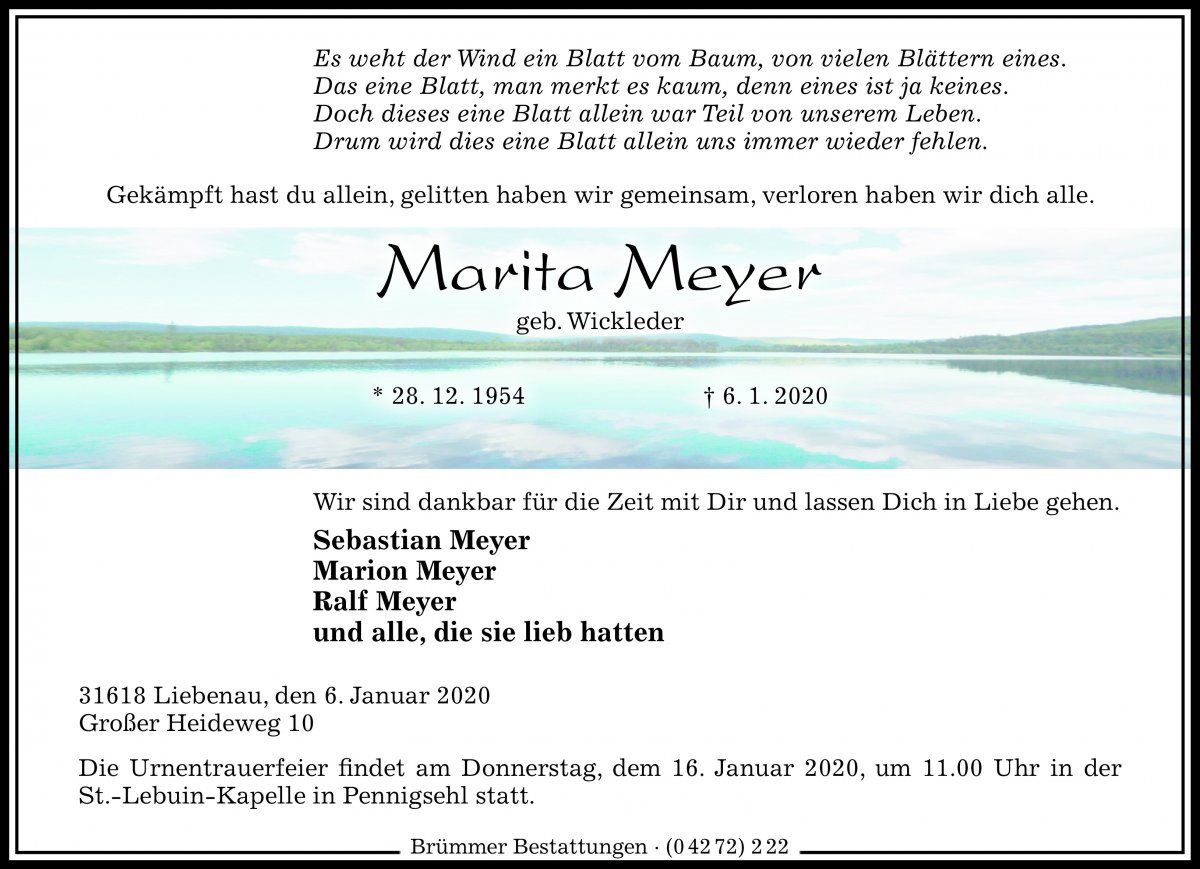 Es weht der Wind ein Blatt vom Baum, von vielen Blättern eines.
Das eine Blatt, man merkt es kaum, denn eines ist ja keines.
Doch dieses eine Blatt allein war Teil von unserem Leben.
Drum wird dies eine Blatt allein uns immer wieder fehlen.

Gekämpft hast du allein, gelitten haben wir gemeinsam, verloren haben wir dich alle.

Marita Meyer

geb. Wickleder

* 28. 12. 1954 † 6. 1. 2020

Wir sind dankbar für die Zeit mit Dir und lassen Dich in Liebe gehen.

Sebastian Meyer
Marion Meyer
Ralf Meyer
und alle, die sie lieb hatten

31618 Liebenau, den 6. Januar 2020
Großer Heideweg 10

Die Urnentrauerfeier findet am Donnerstag, dem 16. Januar 2020, um 11.00 Uhr in der St.-Lebuin-Kapelle in Pennigsehl statt.

Brümmer Bestattungen · (0 42 72) 2 22